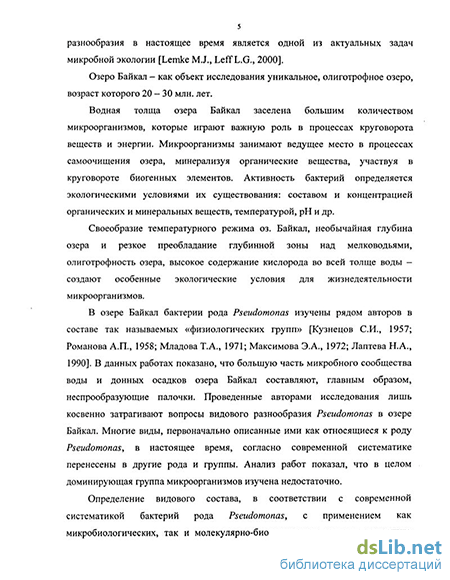 5

разнообразия в настоящее время является одной из актуальных задач микробной экологии [Lemke M.J., Leff L.G., 2000].

Озеро Байкал – как объект исследования уникальное, олиготрофное озеро, возраст которого 20 – 30 млн. лет.

Водная толща озера Байкал заселена большим количеством микроорганизмов, которые играют важную роль в процессах круговорота веществ и энергии. Микроорганизмы занимают ведущее место в процессах самоочищения озера, минерализуя органические вещества, участвуя в круговороте биогенных элементов. Активность бактерий определяется экологическими условиями их существования: составом и концентрацией органических и минеральных веществ, температурой, pH и др.

Своеобразие температурного режима оз. Байкал, необычайная глубина озера и резкое преобладание глубинной зоны над мелководьями, олиготрофность озера, высокое содержание кислорода во всей толще воды – создают особенные экологические условия для жизнедеятельности микроорганизмов.

В озере Байкал бактерии рода Pseudomonas изучены рядом авторов в составе так называемых «физиологических групп» [Кузнецов С.И., 1957; Романова А.П., 1958; Младова Т.А., 1971; Максимова Э.А., 1972; Лаптева Н.А., 1990]. В данных работах показано, что большую часть микробного сообщества воды и донных осадков озера Байкал составляют, главным образом, неспрообразующие палочки. Проведенные авторами исследования лишь косвенно затрагивают вопросы видового разнообразия Pseudomonas в озере Байкал. Многие виды, первоначально описанные ими как относящиеся к роду Pseudomonas, в настоящее время, согласно современной систематике перенесены в другие рода и группы. Анализ работ показал, что в целом доминирующая группа микроорганизмов изучена недостаточно.

Определение видового состава, в соответствии с современной систематикой бактерий рода Pseudomonas, с применением как микробиологических, так и молекулярно-био

dsLib.net
библиотека диссертаций